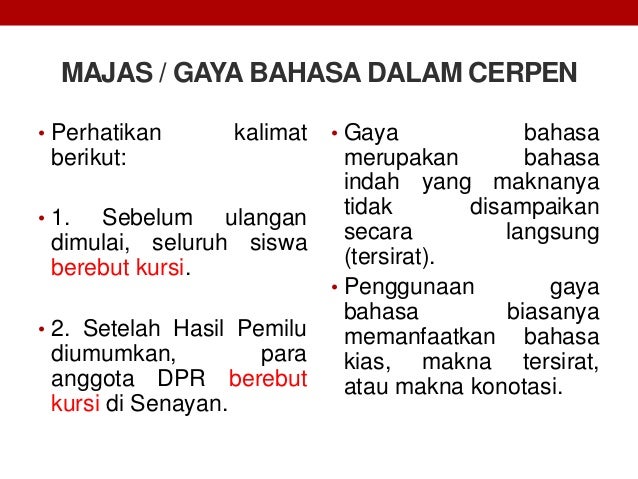 MAJAS / GAYA BAHASA DALAM CERPEN

• Perhatikan kalimat berikut:

• 1. Sebelum ulangan dimulai, seluruh siswa berebut kursi.

• 2. Setelah Hasil Pemilu diumumkan, para anggota DPR berebut kursi di Senayan.

• Gaya bahasa merupakan bahasa indah yang maknanya tidak disampaikan secara langsung (tersirat).

• Penggunaan gaya bahasa biasanya memanfaatkan bahasa kias, makna tersirat, atau makna konotasi.